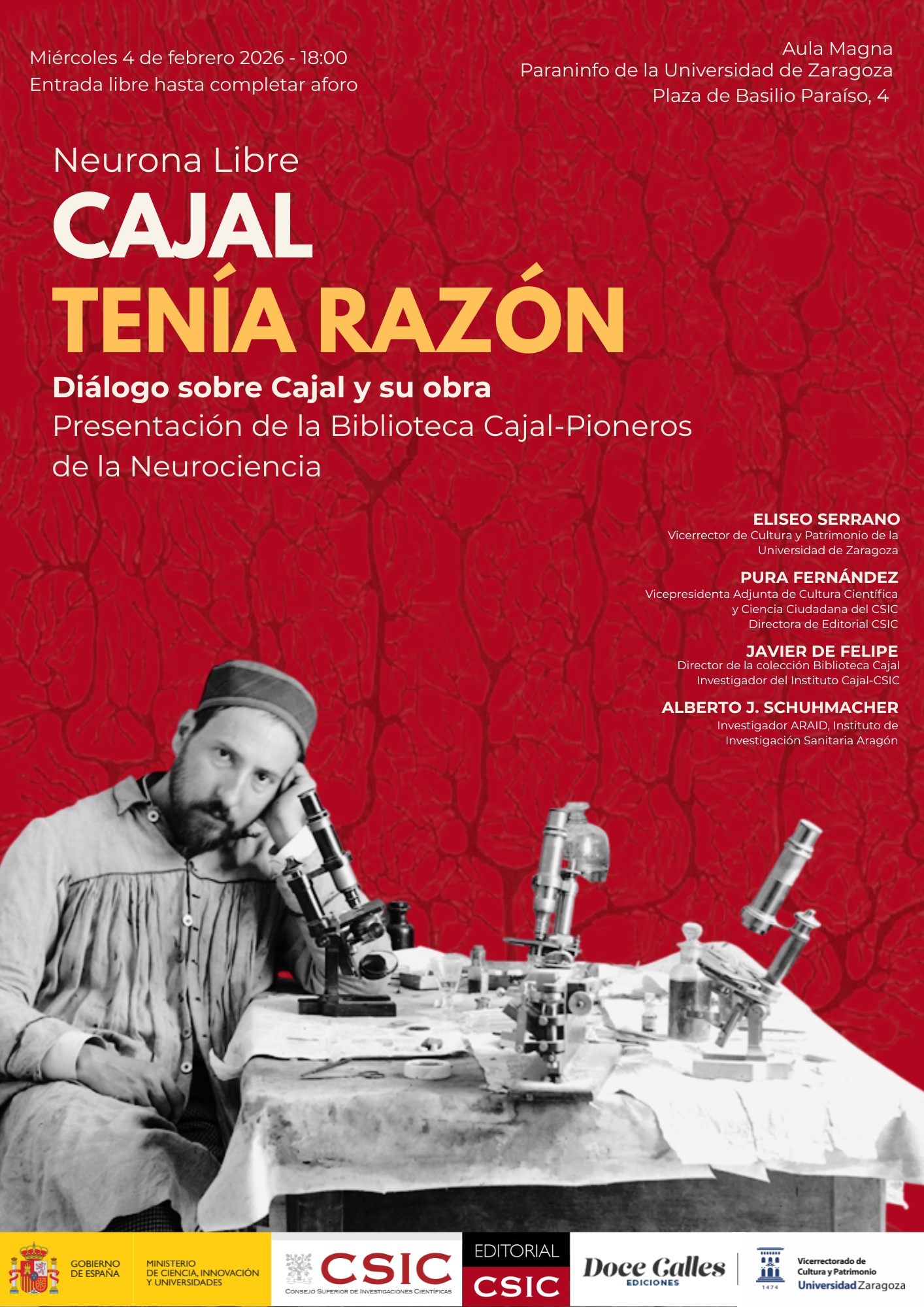 Miércoles 4 de febrero 2026 - 18:00
Entrada libre hasta completar aforo

Aula Magna
Paraninfo de la Universidad de Zaragoza
Plaza de Basilio Paraíso, 4

Neurona Libre
CAJAL
TENÍA RAZÓN

Diálogo sobre Cajal y su obra
Presentación de la Biblioteca Cajal-Pioneros de la Neurociencia

ELISEO SERRANO
Vicerrector de Cultura y Patrimonio de la Universidad de Zaragoza

PURA FERNÁNDEZ
Vicepresidenta Adjunta de Cultura Científica y Ciencia Ciudadana del CSIC
Directora de Editorial CSIC

JAVIER DE FELIPE
Director de la colección Biblioteca Cajal
Investigador del Instituto Cajal-CSIC

ALBERTO J. SCHUHMACHER
Investigador ARAID, Instituto de Investigación Sanitaria Aragón

GOBIERNO DE ESPAÑA
MINISTERIO DE CIENCIA, INNOVACIÓN Y UNIVERSIDADES
CSIC
CONSEJO SUPERIOR DE INVESTIGACIONES CIENTÍFICAS
EDITORIAL CSIC
Doce Calles
EDICIONES
1474
Vicerrectorado de Cultura y Patrimonio
Universidad Zaragoza